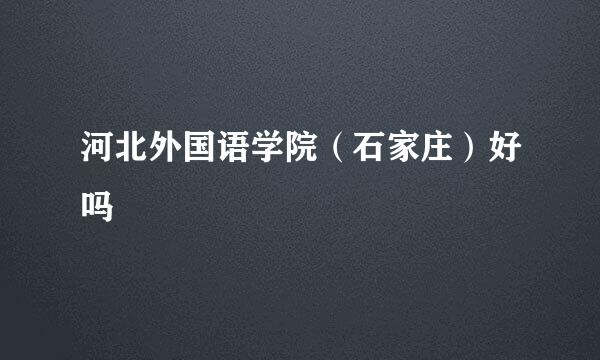 河北外国语学院（石家庄）好吗